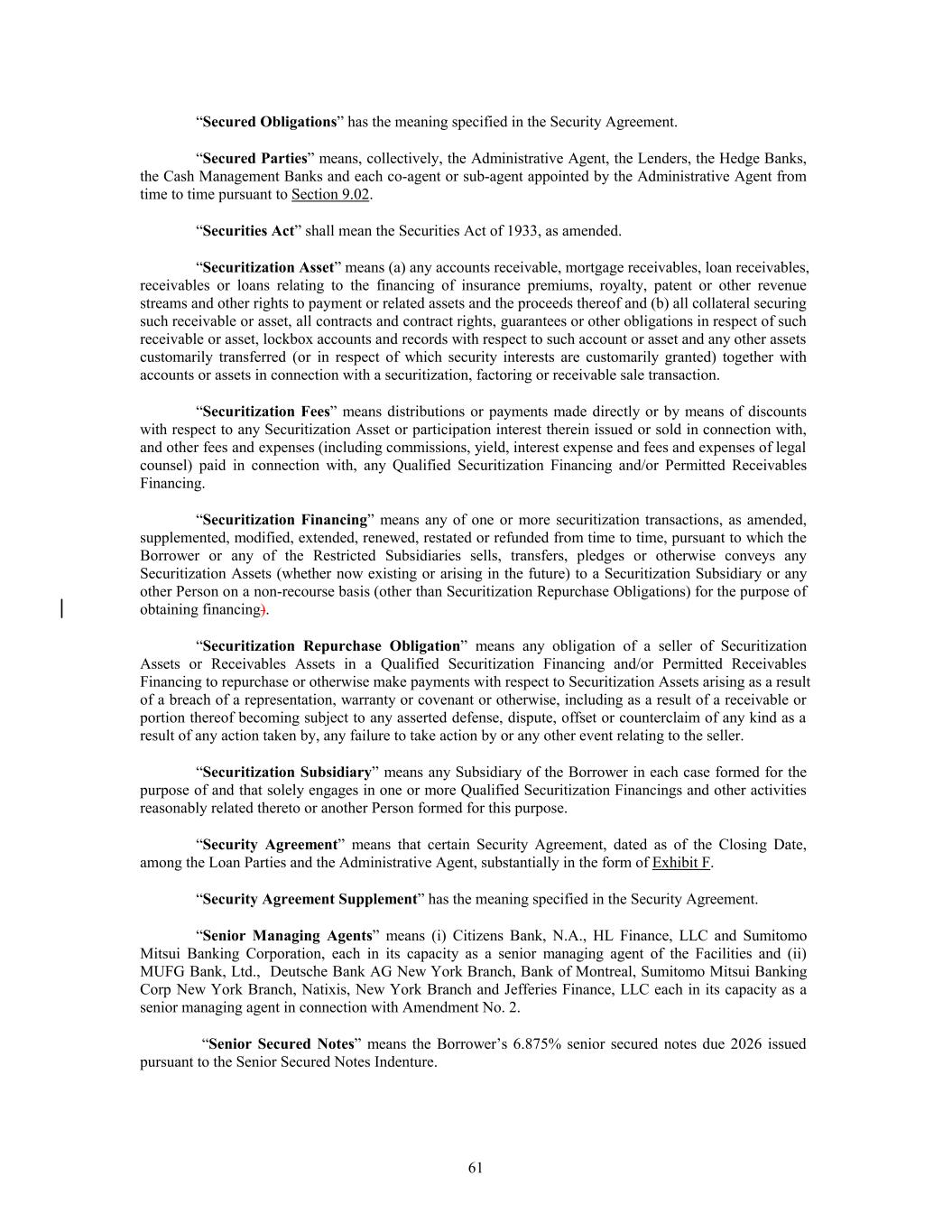 “Secured Obligations” has the meaning specified in the Security Agreement.

“Secured Parties” means, collectively, the Administrative Agent, the Lenders, the Hedge Banks, the Cash Management Banks and each co-agent or sub-agent appointed by the Administrative Agent from time to time pursuant to Section 9.02.

“Securities Act” shall mean the Securities Act of 1933, as amended.

“Securitization Asset” means (a) any accounts receivable, mortgage receivables, loan receivables, receivables or loans relating to the financing of insurance premiums, royalty, patent or other revenue streams and other rights to payment or related assets and the proceeds thereof and (b) all collateral securing such receivable or asset, all contracts and contract rights, guarantees or other obligations in respect of such receivable or asset, lockbox accounts and records with respect to such account or asset and any other assets customarily transferred (or in respect of which security interests are customarily granted) together with accounts or assets in connection with a securitization, factoring or receivable sale transaction.

“Securitization Fees” means distributions or payments made directly or by means of discounts with respect to any Securitization Asset or participation interest therein issued or sold in connection with, and other fees and expenses (including commissions, yield, interest expense and fees and expenses of legal counsel) paid in connection with, any Qualified Securitization Financing and/or Permitted Receivables Financing.

“Securitization Financing” means any of one or more securitization transactions, as amended, supplemented, modified, extended, renewed, restated or refunded from time to time, pursuant to which the Borrower or any of the Restricted Subsidiaries sells, transfers, pledges or otherwise conveys any Securitization Assets (whether now existing or arising in the future) to a Securitization Subsidiary or any other Person on a non-recourse basis (other than Securitization Repurchase Obligations) for the purpose of obtaining financing).

“Securitization Repurchase Obligation” means any obligation of a seller of Securitization Assets or Receivables Assets in a Qualified Securitization Financing and/or Permitted Receivables Financing to repurchase or otherwise make payments with respect to Securitization Assets arising as a result of a breach of a representation, warranty or covenant or otherwise, including as a result of a receivable or portion thereof becoming subject to any asserted defense, dispute, offset or counterclaim of any kind as a result of any action taken by, any failure to take action by or any other event relating to the seller.

“Securitization Subsidiary” means any Subsidiary of the Borrower in each case formed for the purpose of and that solely engages in one or more Qualified Securitization Financings and other activities reasonably related thereto or another Person formed for this purpose.

“Security Agreement” means that certain Security Agreement, dated as of the Closing Date, among the Loan Parties and the Administrative Agent, substantially in the form of Exhibit F.

“Security Agreement Supplement” has the meaning specified in the Security Agreement.

“Senior Managing Agents” means (i) Citizens Bank, N.A., HL Finance, LLC and Sumitomo Mitsui Banking Corporation, each in its capacity as a senior managing agent of the Facilities and (ii) MUFG Bank, Ltd., Deutsche Bank AG New York Branch, Bank of Montreal, Sumitomo Mitsui Banking Corp New York Branch, Natixis, New York Branch and Jefferies Finance, LLC each in its capacity as a senior managing agent in connection with Amendment No. 2.

“Senior Secured Notes” means the Borrower’s 6.875% senior secured notes due 2026 issued pursuant to the Senior Secured Notes Indenture.

61